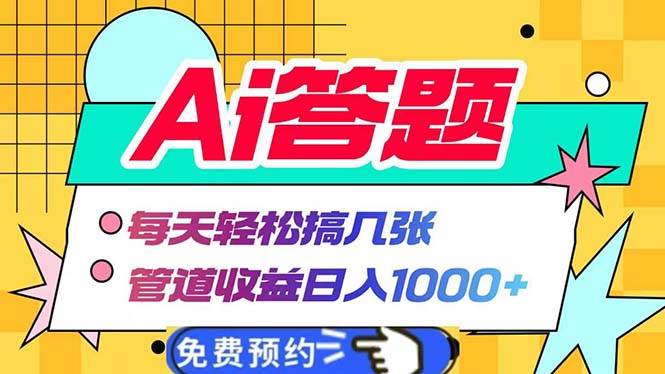 Ai答题

每天轻松搞几张

管道收益日入1000+

免费预约